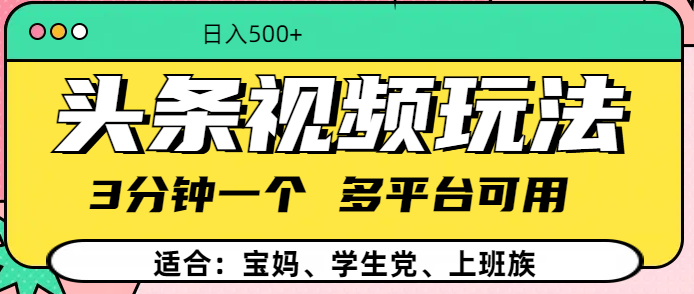 日入500+

头条视频玩法

3分钟一个 多平台可用

适合：宝妈、学生党、上班族